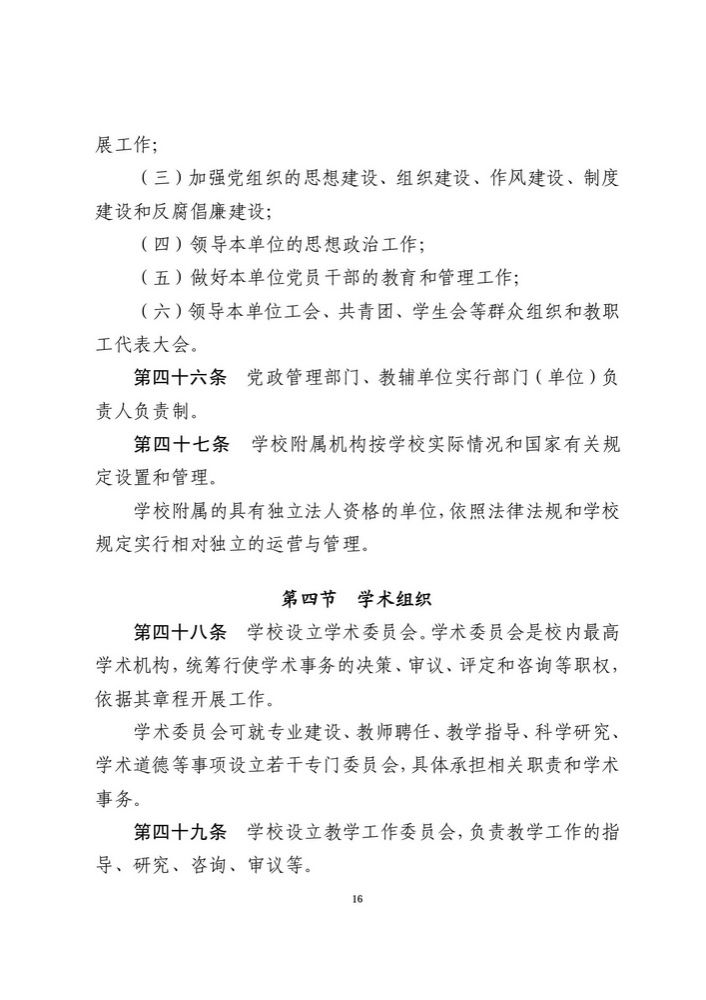 展工作；

（三）加强党组织的思想建设、组织建设、作风建设、制度建设和反腐倡廉建设；

（四）领导本单位的思想政治工作；

（五）做好本单位党员干部的教育和管理工作；

（六）领导本单位工会、共青团、学生会等群众组织和教职工代表大会。

第四十六条　党政管理部门、教辅单位实行部门（单位）负责人负责制。

第四十七条　学校附属机构按学校实际情况和国家有关规定设置和管理。

学校附属的具有独立法人资格的单位，依照法律法规和学校规定实行相对独立的运营与管理。

第四节　学术组织

第四十八条　学校设立学术委员会。学术委员会是校内最高学术机构，统筹行使学术事务的决策、审议、评定和咨询等职权，依据其章程开展工作。

学术委员会可就专业建设、教师聘任、教学指导、科学研究、学术道德等事项设立若干专门委员会，具体承担相关职责和学术事务。

第四十九条　学校设立教学工作委员会，负责教学工作的指导、研究、咨询、审议等。

16